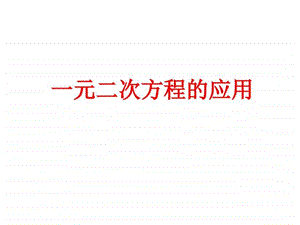 一元二次方程的应用